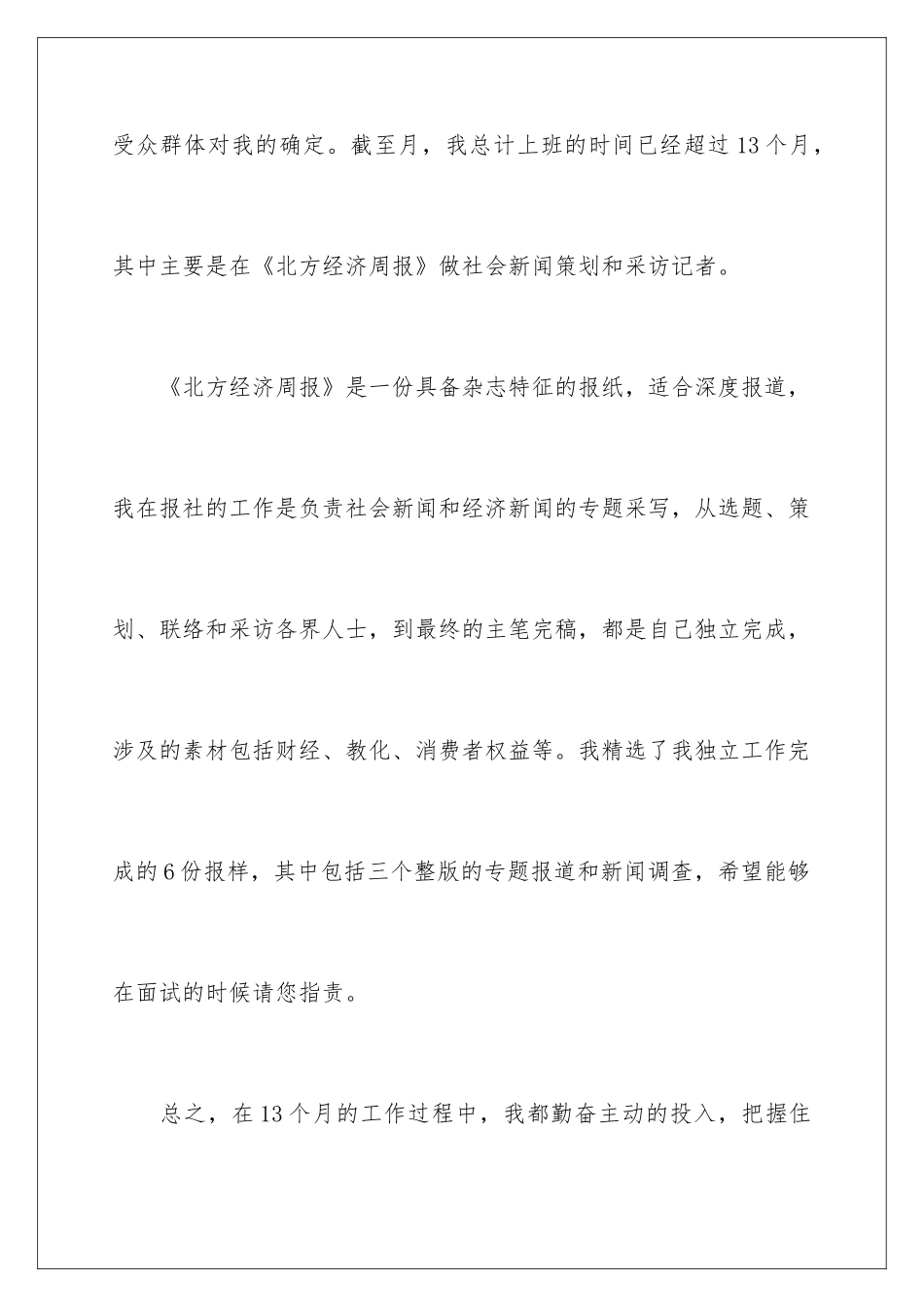 受众群体对我的确定。截至月，我总计上班的时间已经超过13个月，其中主要是在《北方经济周报》做社会新闻策划和采访记者。

《北方经济周报》是一份具备杂志特征的报纸，适合深度报道，我在报社的工作是负责社会新闻和经济新闻的专题采写，从选题、策划、联络和采访各界人士，到最终的主笔完稿，都是自己独立完成，涉及的素材包括财经、教化、消费者权益等。我精选了我独立工作完成的6份报样，其中包括三个整版的专题报道和新闻调查，希望能够在面试的时候请您指责。

总之，在13个月的工作过程中，我都勤奋主动的投入，把握住